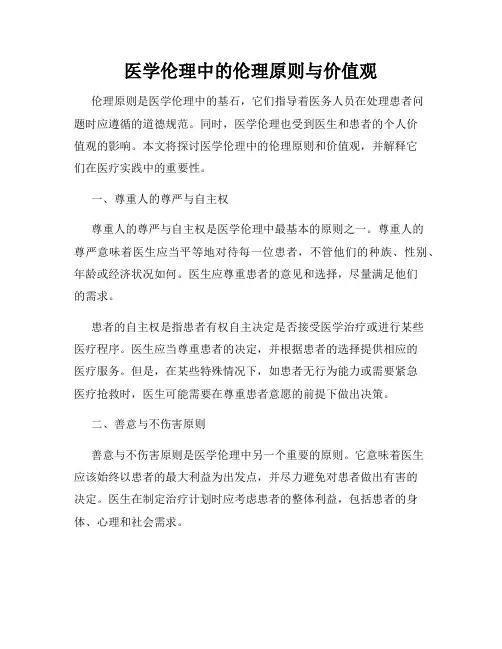 医学伦理中的伦理原则与价值观

伦理原则是医学伦理中的基石，它们指导着医务人员在处理患者问题时应遵循的道德规范。同时，医学伦理也受到医生和患者的个人价值观的影响。本文将探讨医学伦理中的伦理原则和价值观，并解释它们在医疗实践中的重要性。

一、尊重人的尊严与自主权

尊重人的尊严与自主权是医学伦理中最基本的原则之一。尊重人的尊严意味着医生应当平等地对待每一位患者，不管他们的种族、性别、年龄或经济状况如何。医生应尊重患者的意见和选择，尽量满足他们的需求。

患者的自主权是指患者有权自主决定是否接受医学治疗或进行某些医疗程序。医生应当尊重患者的决定，并根据患者的选择提供相应的医疗服务。但是，在某些特殊情况下，如患者无行为能力或需要紧急医疗抢救时，医生可能需要在尊重患者意愿的前提下做出决策。

二、善意与不伤害原则

善意与不伤害原则是医学伦理中另一个重要的原则。它意味着医生应该始终以患者的最大利益为出发点，并尽力避免对患者做出有害的决定。医生在制定治疗计划时应考虑患者的整体利益，包括患者的身体、心理和社会需求。